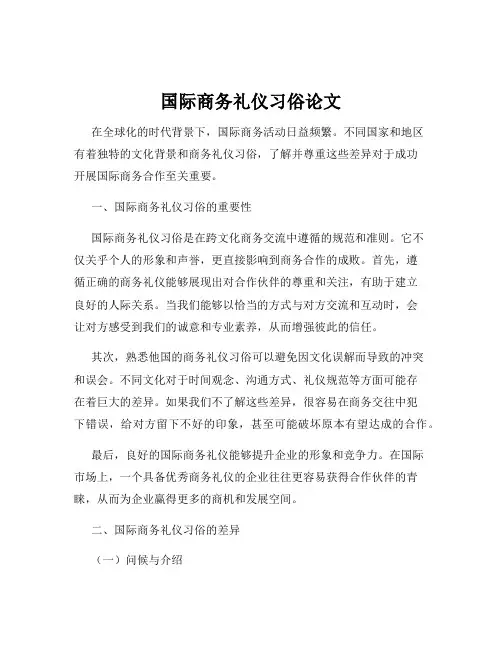 国际商务礼仪习俗论文

在全球化的时代背景下，国际商务活动日益频繁。不同国家和地区有着独特的文化背景和商务礼仪习俗，了解并尊重这些差异对于成功开展国际商务合作至关重要。

一、国际商务礼仪习俗的重要性

国际商务礼仪习俗是在跨文化商务交流中遵循的规范和准则。它不仅关乎个人的形象和声誉，更直接影响到商务合作的成败。首先，遵循正确的商务礼仪能够展现出对合作伙伴的尊重和关注，有助于建立良好的人际关系。当我们能够以恰当的方式与对方交流和互动时，会让对方感受到我们的诚意和专业素养，从而增强彼此的信任。

其次，熟悉他国的商务礼仪习俗可以避免因文化误解而导致的冲突和误会。不同文化对于时间观念、沟通方式、礼仪规范等方面可能存在着巨大的差异。如果我们不了解这些差异，很容易在商务交往中犯下错误，给对方留下不好的印象，甚至可能破坏原本有望达成的合作。

最后，良好的国际商务礼仪能够提升企业的形象和竞争力。在国际市场上，一个具备优秀商务礼仪的企业往往更容易获得合作伙伴的青睐，从而为企业赢得更多的商机和发展空间。

二、国际商务礼仪习俗的差异

（一）问候与介绍